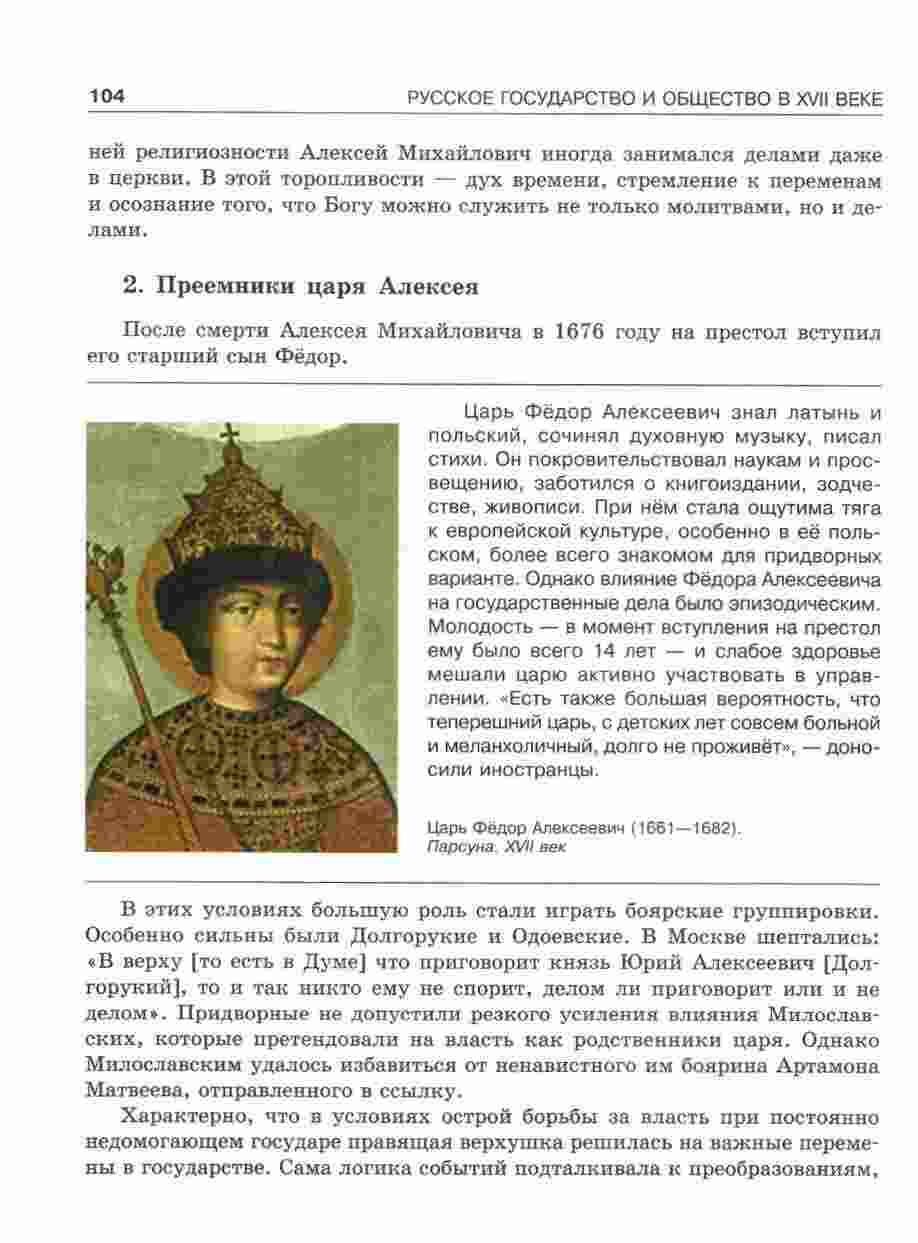 104 РУССКОЕ ГОСУДАРСТВО И ОБЩЕСТВО В XVII ВЕКЕ

ней религиозности Алексей Михайлович иногда занимался делами даже в церкви. В этой торопливости — дух времени, стремление к переменам и осознание того, что Богу можно служить не только молитвами, но и делами.

2. Преемники царя Алексея

После смерти Алексея Михайловича в 1676 году на престол вступил его старший сын Фёдор.

Царь Фёдор Алексеевич знал латынь и польский, сочинял духовную музыку, писал стихи. Он покровительствовал наукам и просвещению, заботился о книгоиздании, зодчестве, живописи. При нём стала ощутима тяга к европейской культуре, особенно в её польском, более всего знакомом для придворных варианте. Однако влияние Фёдора Алексеевича на государственные дела было эпизодическим. Молодость — в момент вступления на престол ему было всего 14 лет — и слабое здоровье мешали царю активно участвовать в управлении. «Есть также большая вероятность, что теперешний царь, с детских лет совсем больной и меланхоличный, долго не проживёт», — доносили иностранцы.

Царь Фёдор Алексеевич (1661—1682). Парсуна. XVII век

В этих условиях большую роль стали играть боярские группировки. Особенно сильны были Долгорукие и Одоевские. В Москве шептались: «В верху [то есть в Думе] что приговорит князь Юрий Алексеевич [Долгорукий], то и так никто ему не спорит, делом ли приговорит или и не делом». Придворные не допустили резкого усиления влияния Милославских, которые претендовали на власть как родственники царя. Однако Милославским удалось избавиться от ненавистного им боярина Артамона Матвеева, отправленного в ссылку.

Характерно, что в условиях острой борьбы за власть при постоянно недомогающем государе правящая верхушка решилась на важные перемены в государстве. Сама логика событий подталкивала к преобразованиям,